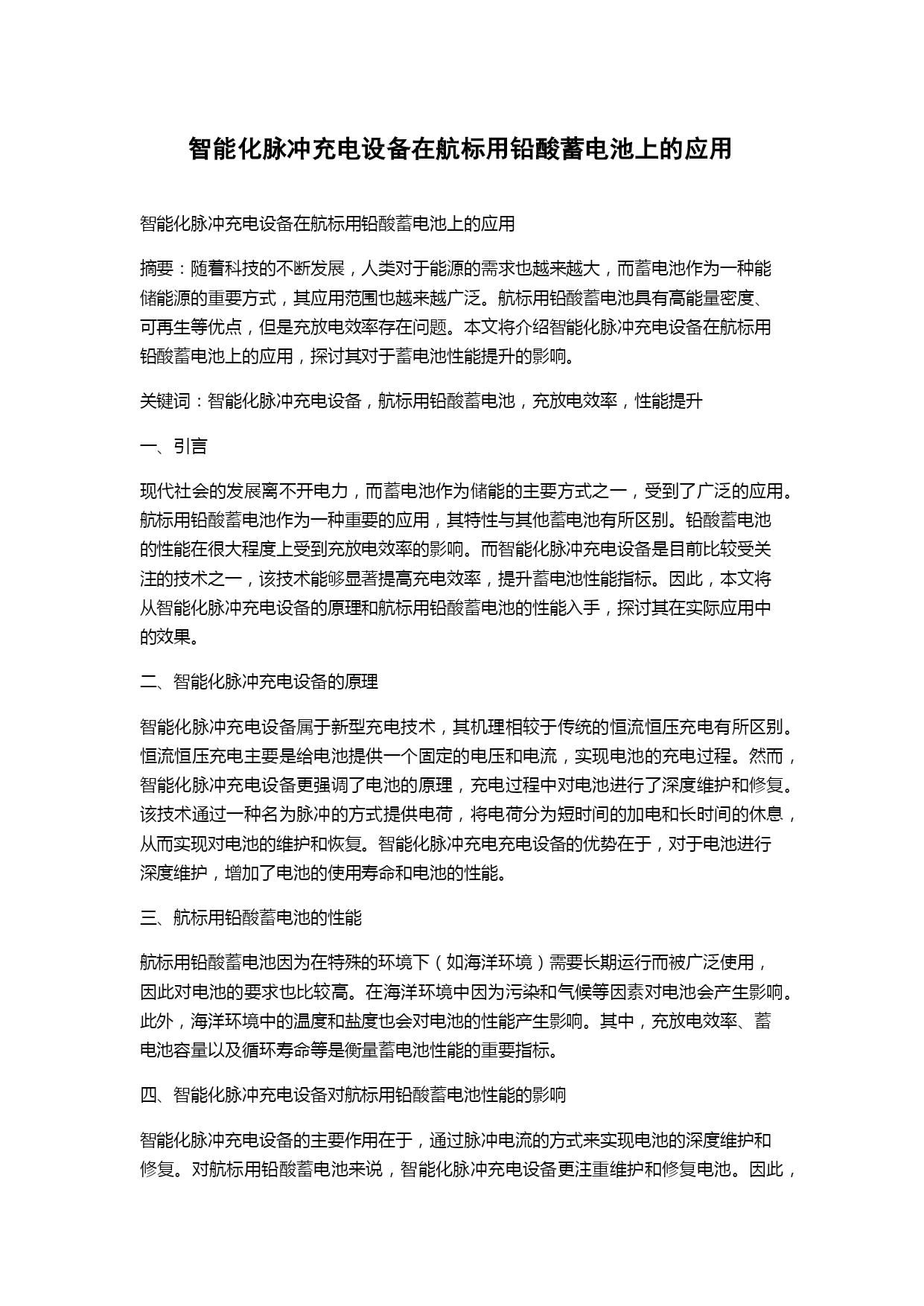 智能化脉冲充电设备在航标用铅酸蓄电池上的应用

智能化脉冲充电设备在航标用铅酸蓄电池上的应用

摘要：随着科技的不断发展，人类对于能源的需求也越来越大，而蓄电池作为一种能储能源的重要方式，其应用范围也越来越广泛。航标用铅酸蓄电池具有高能量密度、可再生等优点，但是充放电效率存在问题。本文将介绍智能化脉冲充电设备在航标用铅酸蓄电池上的应用，探讨其对于蓄电池性能提升的影响。

关键词：智能化脉冲充电设备，航标用铅酸蓄电池，充放电效率，性能提升

一、引言

现代社会的发展离不开电力，而蓄电池作为储能的主要方式之一，受到了广泛的应用。航标用铅酸蓄电池作为一种重要的应用，其特性与其他蓄电池有所区别。铅酸蓄电池的性能在很大程度上受到充放电效率的影响。而智能化脉冲充电设备是目前比较受关注的技术之一，该技术能够显著提高充电效率，提升蓄电池性能指标。因此，本文将从智能化脉冲充电设备的原理和航标用铅酸蓄电池的性能入手，探讨其在实际应用中的效果。

二、智能化脉冲充电设备的原理

智能化脉冲充电设备属于新型充电技术，其机理相较于传统的恒流恒压充电有所区别。恒流恒压充电主要是给电池提供一个固定的电压和电流，实现电池的充电过程。然而，智能化脉冲充电设备更强调了电池的原理，充电过程中对电池进行了深度维护和修复。该技术通过一种名为脉冲的方式提供电荷，将电荷分为短时间的加电和长时间的休息，从而实现对电池的维护和恢复。智能化脉冲充电充电设备的优势在于，对于电池进行深度维护，增加了电池的使用寿命和电池的性能。

三、航标用铅酸蓄电池的性能

航标用铅酸蓄电池因为在特殊的环境下（如海洋环境）需要长期运行而被广泛使用，因此对电池的要求也比较高。在海洋环境中因为污染和气候等因素对电池会产生影响。此外，海洋环境中的温度和盐度也会对电池的性能产生影响。其中，充放电效率、蓄电池容量以及循环寿命等是衡量蓄电池性能的重要指标。

四、智能化脉冲充电设备对航标用铅酸蓄电池性能的影响

智能化脉冲充电设备的主要作用在于，通过脉冲电流的方式来实现电池的深度维护和修复。对航标用铅酸蓄电池来说，智能化脉冲充电设备更注重维护和修复电池。因此，